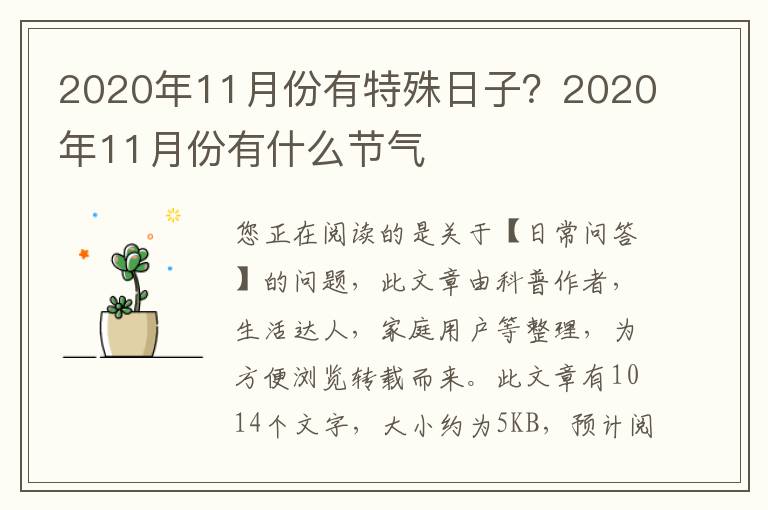 2020年11月份有特殊日子？2020年11月份有什么节气

您正在阅读的是关于【日常问答】的问题，此文章由科普作者，生活达人，家庭用户等整理，为方便浏览转载而来。此文章有1014个文字，大小约为5KB，预计阅